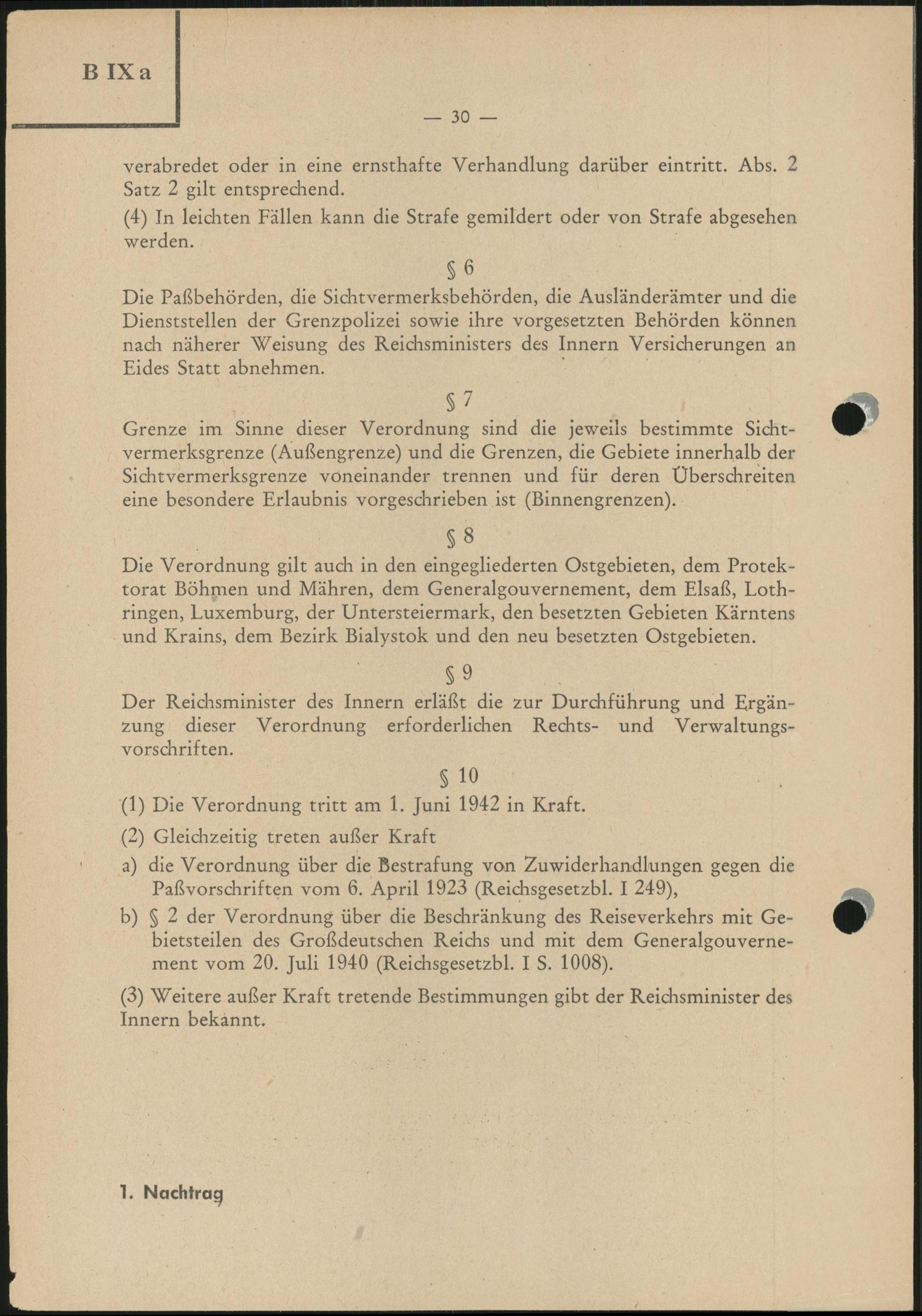 B IX a

— 30 —

verabredet oder in eine ernsthafte Verhandlung darüber eintritt. Abs. 2 Satz 2 gilt entsprechend.

(4) In leichten Fällen kann die Strafe gemildert oder von Strafe abgesehen werden.

§ 6

Die Paßbehörden, die Sichtvermerksbehörden, die Ausländerämter und die Dienststellen der Grenzpolizei sowie ihre vorgesetzten Behörden können nach näherer Weisung des Reichsministers des Innern Versicherungen an Eides Statt abnehmen.

§ 7

Grenze im Sinne dieser Verordnung sind die jeweils bestimmte Sichtvermerksgrenze (Außengrenze) und die Grenzen, die Gebiete innerhalb der Sichtvermerksgrenze voneinander trennen und für deren Überschreiten eine besondere Erlaubnis vorgeschrieben ist (Binnengrenzen).

§ 8

Die Verordnung gilt auch in den eingegliederten Ostgebieten, dem Protektorat Böhmen und Mähren, dem Generalgouvernement, dem Elsaß, Lothringen, Luxemburg, der Untersteiermark, den besetzten Gebieten Kärntens und Krains, dem Bezirk Bialystok und den neu besetzten Ostgebieten.

§ 9

Der Reichsminister des Innern erläßt die zur Durchführung und Ergänzung dieser Verordnung erforderlichen Rechts- und Verwaltungsvorschriften.

§ 10

(1) Die Verordnung tritt am 1. Juni 1942 in Kraft.

(2) Gleichzeitig treten außer Kraft

a) die Verordnung über die Bestrafung von Zuwiderhandlungen gegen die Paßvorschriften vom 6. April 1923 (Reichsgesetzbl. I 249),

b) § 2 der Verordnung über die Beschränkung des Reiseverkehrs mit Gebietsteilen des Großdeutschen Reichs und mit dem Generalgouvernement vom 20. Juli 1940 (Reichsgesetzbl. I S. 1008).

(3) Weitere außer Kraft tretende Bestimmungen gibt der Reichsminister des Innern bekannt.

1. Nachtrag